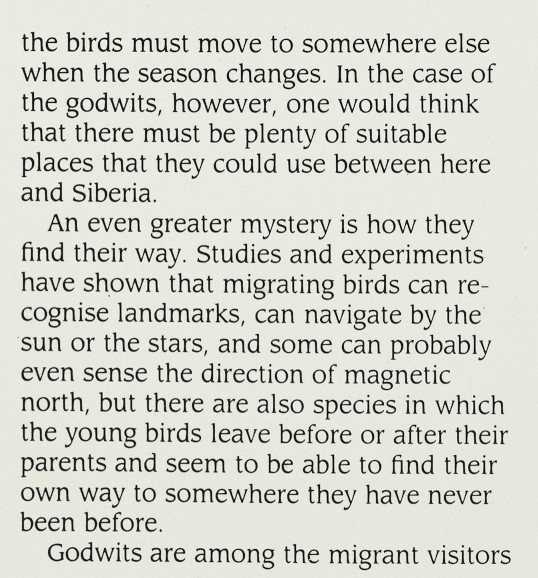 the birds must move to somewhere else when the season changes. In the case of the godwits, however, one would think that there must be plenty of suitable places that they could use between here and Siberia.

An even greater mystery is how they find their way. Studies and experiments have shown that migrating birds can recognise landmarks, can navigate by the sun or the stars, and some can probably even sense the direction of magnetic north, but there are also species in which the young birds leave before or after their parents and seem to be able to find their own way to somewhere they have never been before.

Godwits are among the migrant visitors